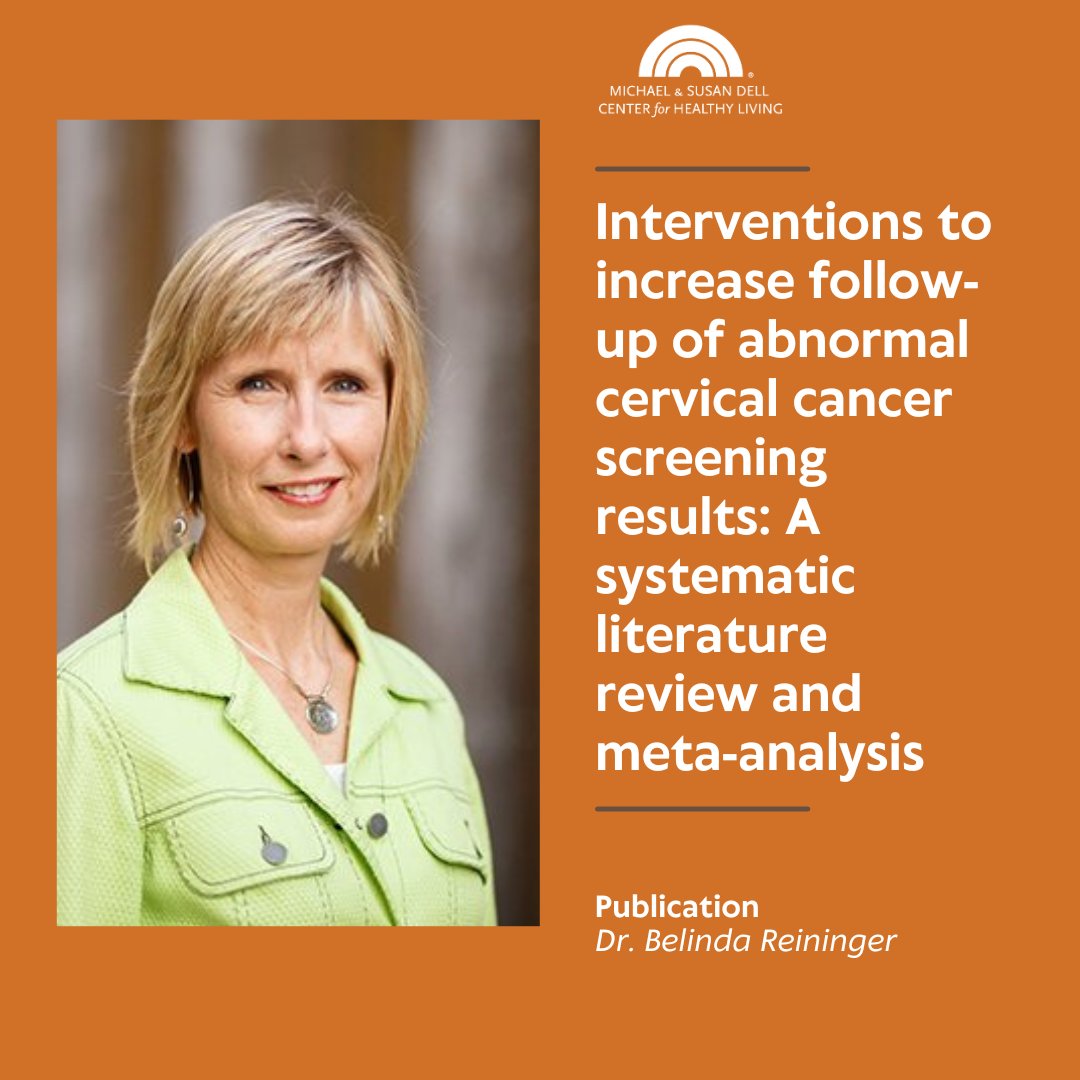 MICHAEL & SUSAN DELL CENTER for HEALTHY LIVING

Interventions to increase follow-up of abnormal cervical cancer screening results: A systematic literature review and meta-analysis

Publication
Dr. Belinda Reininger